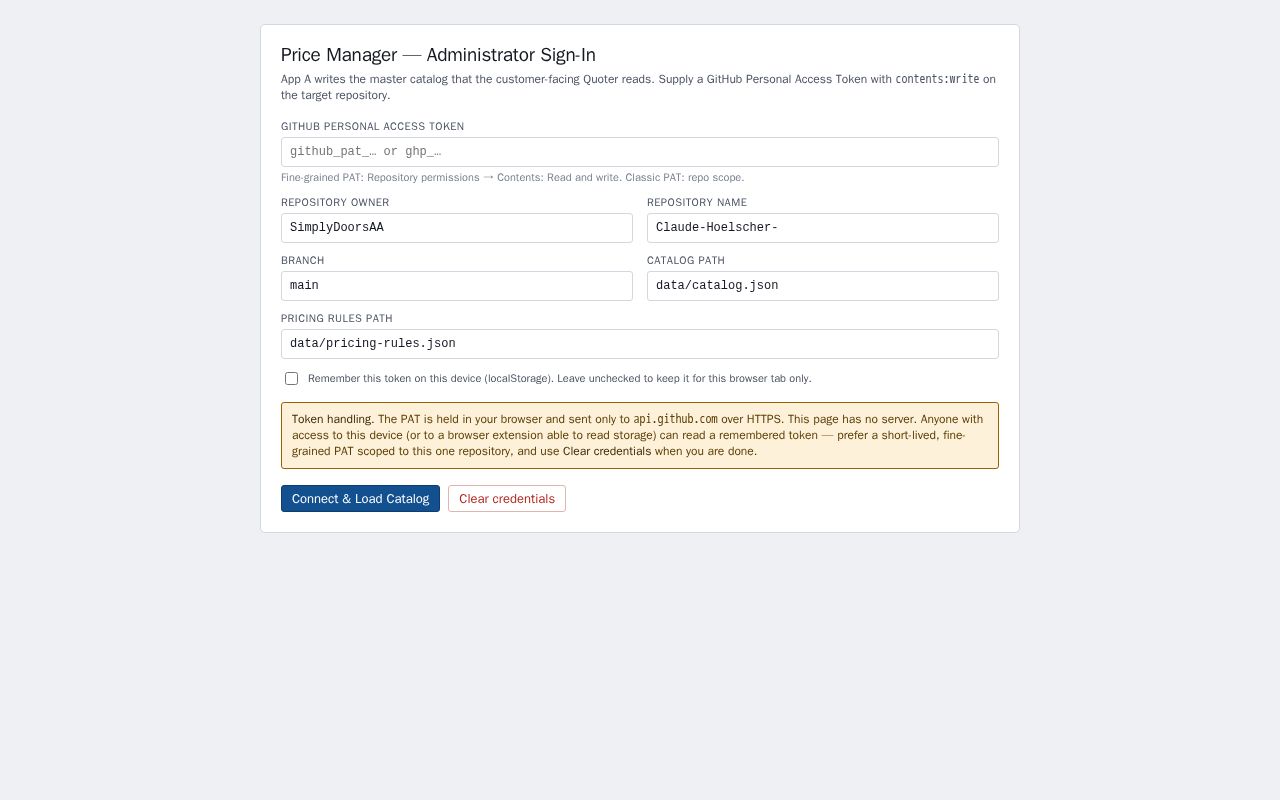 Price Manager — Administrator Sign-In

App A writes the master catalog that the customer-facing Quoter reads. Supply a GitHub Personal Access Token with contents:write on the target repository.

GITHUB PERSONAL ACCESS TOKEN

github_pat_… or ghp_…

Fine-grained PAT: Repository permissions → Contents: Read and write. Classic PAT: repo scope.

REPOSITORY OWNER

SimplyDoorsAA

REPOSITORY NAME

Claude-Hoelscher-

BRANCH

main

CATALOG PATH

data/catalog.json

PRICING RULES PATH

data/pricing-rules.json

Remember this token on this device (localStorage). Leave unchecked to keep it for this browser tab only.

Token handling. The PAT is held in your browser and sent only to api.github.com over HTTPS. This page has no server. Anyone with access to this device (or to a browser extension able to read storage) can read a remembered token — prefer a short-lived, fine-grained PAT scoped to this one repository, and use Clear credentials when you are done.

Connect & Load Catalog

Clear credentials